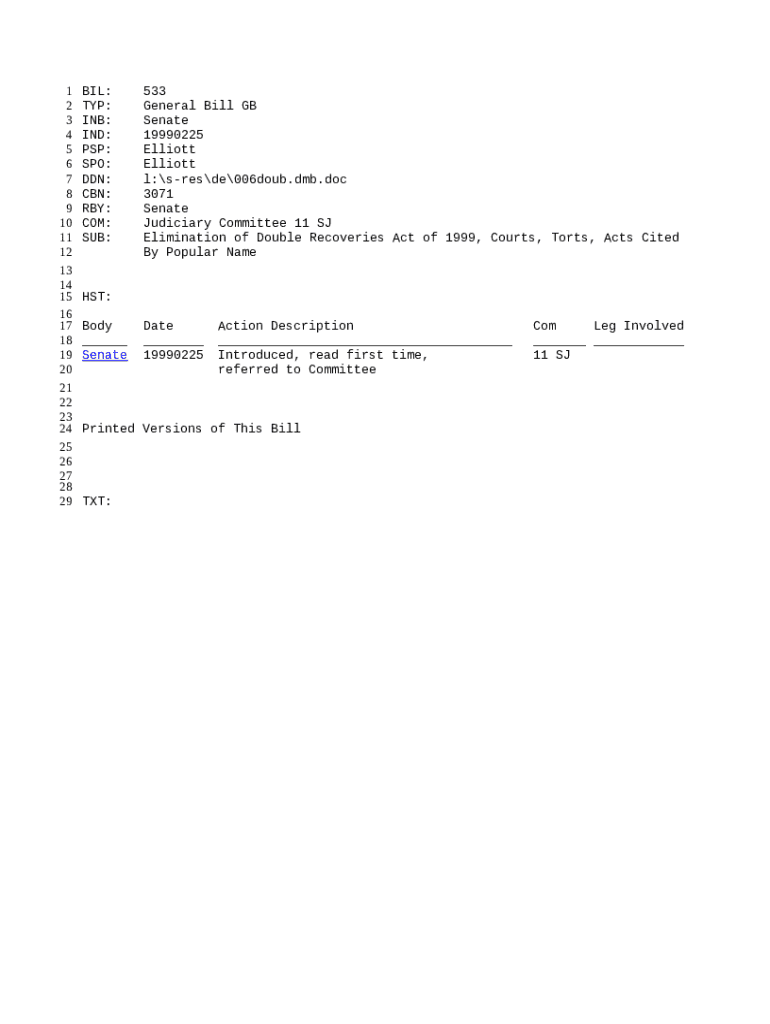 1 BIL: 533
2 TYP: General Bill GB
3 INB: Senate
4 IND: 19990225
5 PSP: Elliott
6 SPO: Elliott
7 DDN: l:\s-res\de\006doub.dmb.doc
8 CBN: 3071
9 RBY: Senate
10 COM: Judiciary Committee 11 SJ
11 SUB: Elimination of Double Recoveries Act of 1999, Courts, Torts, Acts Cited
12 By Popular Name
13
14
15 HST:
16
17 Body Date Action Description Com Leg Involved
18
19 Senate 19990225 Introduced, read first time, 11 SJ
20 referred to Committee
21
22
23
24 Printed Versions of This Bill
25
26
27
28
29 TXT: